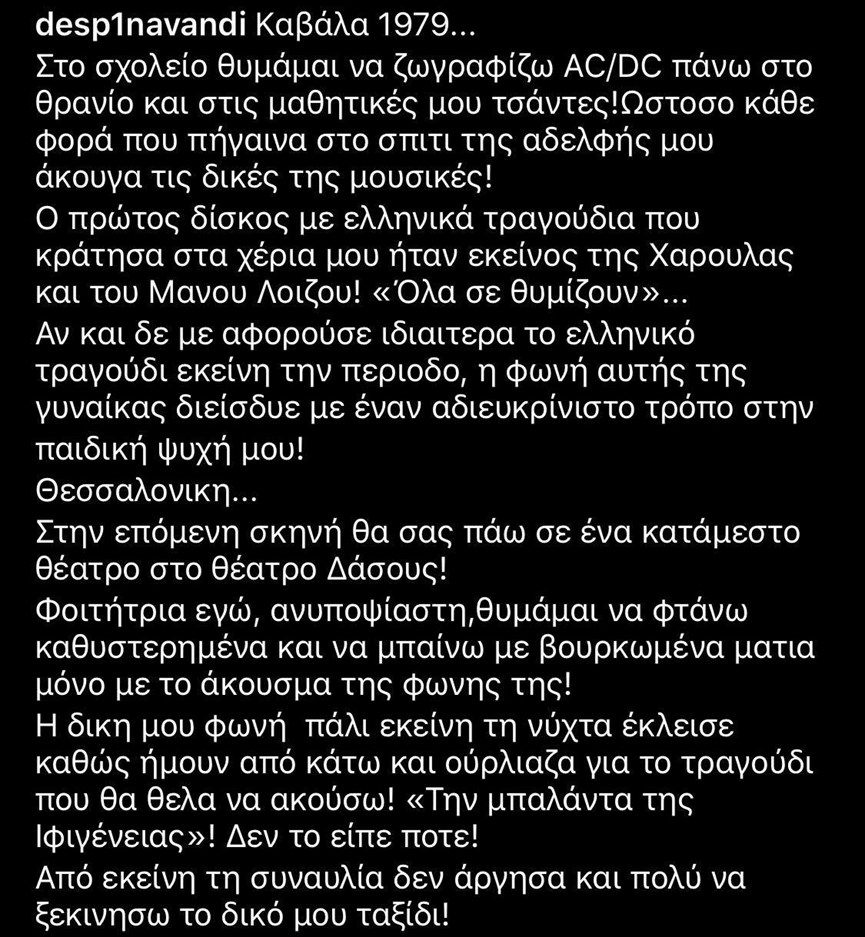 desp1navandi Καβάλα 1979...
Στο σχολείο θυμάμαι να ζωγραφίζω AC/DC πάνω στο θρανίο και στις μαθητικές μου τσάντες!Ωστοσο κάθε φορά που πήγαινα στο σπιτι της αδελφής μου άκουγα τις δικές της μουσικές!
Ο πρώτος δίσκος με ελληνικά τραγούδια που κράτησα στα χέρια μου ήταν εκείνος της Χαρουλας και του Μανου Λοιζου! «Όλα σε θυμίζουν»...
Αν και δε με αφορούσε ιδιαιτερα το ελληνικό τραγούδι εκείνη την περιοδο, η φωνή αυτής της γυναίκας διείσδυε με έναν αδιευκρίνιστο τρόπο στην παιδική ψυχή μου!
Θεσσαλονικη...
Στην επόμενη σκηνή θα σας πάω σε ένα κατάμεστο θέατρο στο θέατρο Δάσους!
Φοιτήτρια εγώ, ανυποψίαστη,θυμάμαι να φτάνω καθυστερημένα και να μπαίνω με βουρκωμένα ματια μόνο με το άκουσμα της φωνης της!
Η δικη μου φωνή πάλι εκείνη τη νύχτα έκλεισε καθώς ήμουν από κάτω και ούρλιαζα για το τραγούδι που θα θελα να ακούσω! «Την μπαλάντα της Ιφιγένειας»! Δεν το είπε ποτε!
Από εκείνη τη συναυλία δεν άργησα και πολύ να ξεκινησω το δικό μου ταξίδι!